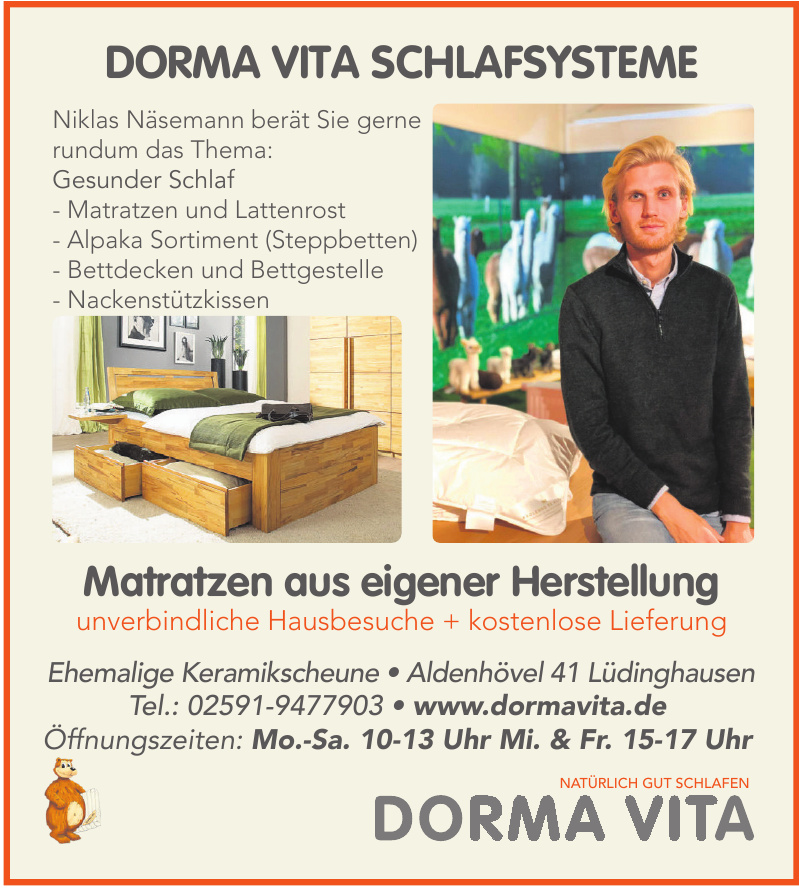 DORMA VITA SCHLAFSYSTEME

Niklas Näsemann berät Sie gerne rundum das Thema:
Gesunder Schlaf
- Matratzen und Lattenrost
- Alpaka Sortiment (Steppbetten)
- Bettdecken und Bettgestelle
- Nackenstützkissen

Matratzen aus eigener Herstellung
unverbindliche Hausbesuche + kostenlose Lieferung

Ehemalige Keramikscheune • Aldenhövel 41 Lüdinghausen
Tel.: 02591-9477903 • www.dormavita.de
Öffnungszeiten: Mo.-Sa. 10-13 Uhr Mi. & Fr. 15-17 Uhr

NATÜRLICH GUT SCHLAFEN
DORMA VITA